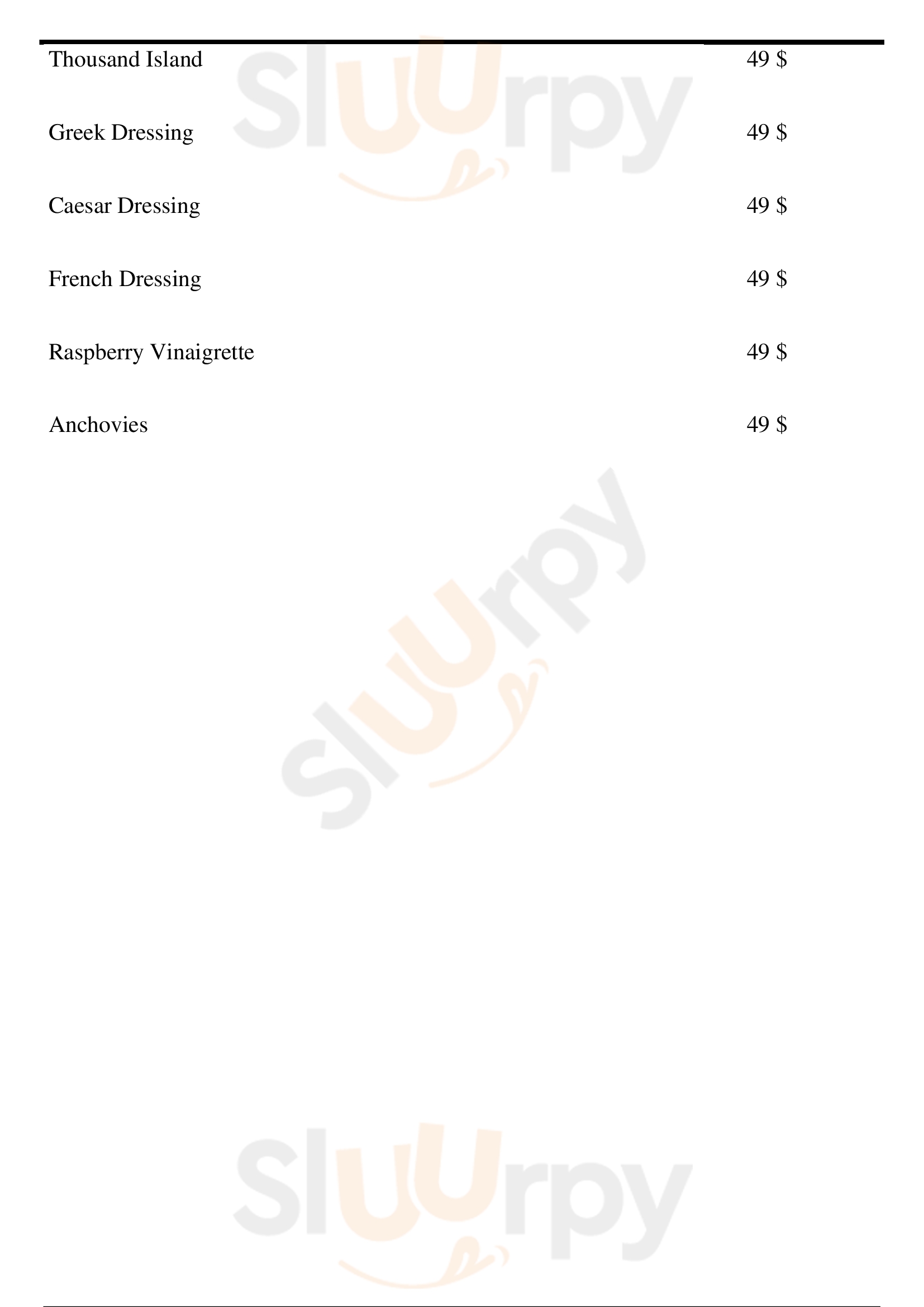 Thousand Island 49 $

Greek Dressing 49 $

Caesar Dressing 49 $

French Dressing 49 $

Raspberry Vinaigrette 49 $

Anchovies 49 $

Sluurpy